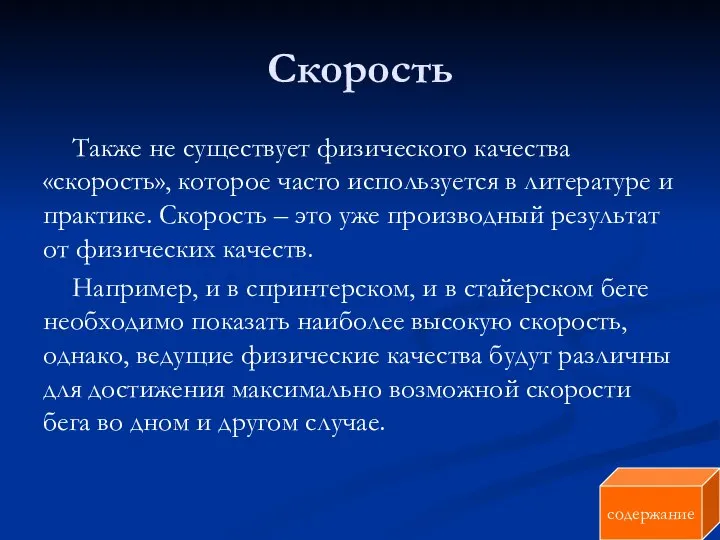 Скорость

Также не существует физического качества «скорость», которое часто используется в литературе и практике. Скорость – это уже производный результат от физических качеств.

Например, и в спринтерском, и в стайерском беге необходимо показать наиболее высокую скорость, однако, ведущие физические качества будут различны для достижения максимально возможной скорости бега во дном и другом случае.

содержание